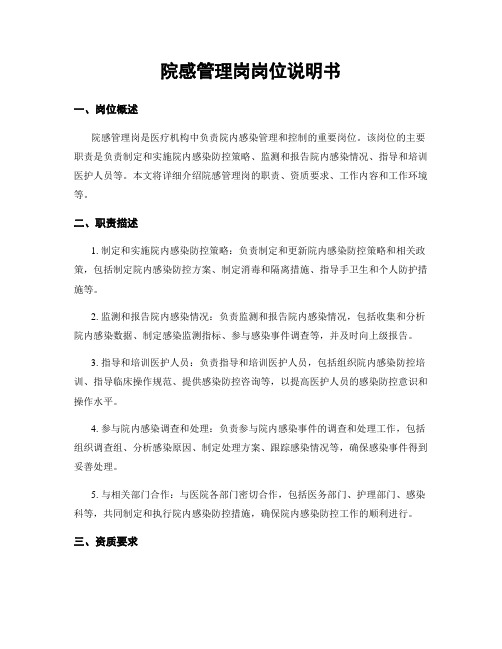 院感管理岗岗位说明书

一、岗位概述

院感管理岗是医疗机构中负责院内感染管理和控制的重要岗位。该岗位的主要职责是负责制定和实施院内感染防控策略、监测和报告院内感染情况、指导和培训医护人员等。本文将详细介绍院感管理岗的职责、资质要求、工作内容和工作环境等。

二、职责描述

1. 制定和实施院内感染防控策略：负责制定和更新院内感染防控策略和相关政策，包括制定院内感染防控方案、制定消毒和隔离措施、指导手卫生和个人防护措施等。

2. 监测和报告院内感染情况：负责监测和报告院内感染情况，包括收集和分析院内感染数据、制定感染监测指标、参与感染事件调查等，并及时向上级报告。

3. 指导和培训医护人员：负责指导和培训医护人员，包括组织院内感染防控培训、指导临床操作规范、提供感染防控咨询等，以提高医护人员的感染防控意识和操作水平。

4. 参与院内感染调查和处理：负责参与院内感染事件的调查和处理工作，包括组织调查组、分析感染原因、制定处理方案、跟踪感染情况等，确保感染事件得到妥善处理。

5. 与相关部门合作：与医院各部门密切合作，包括医务部门、护理部门、感染科等，共同制定和执行院内感染防控措施，确保院内感染防控工作的顺利进行。

三、资质要求